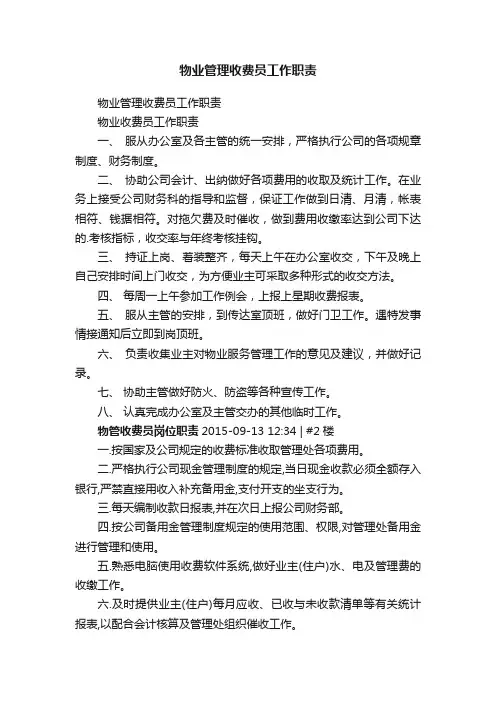 物业管理收费员工作职责

物业管理收费员工作职责

物业收费员工作职责

一、 服从办公室及各主管的统一安排，严格执行公司的各项规章制度、财务制度。

二、 协助公司会计、出纳做好各项费用的收取及统计工作。在业务上接受公司财务科的指导和监督，保证工作做到日清、月清，帐表相符、钱据相符。对拖欠费及时催收，做到费用收缴率达到公司下达的.考核指标，收交率与年终考核挂钩。

三、 持证上岗、着装整齐，每天上午在办公室收交，下午及晚上自己安排时间上门收交，为方便业主可采取多种形式的收交方法。

四、 每周一上午参加工作例会，上报上星期收费报表。

五、 服从主管的安排，到传达室顶班，做好门卫工作。遇特发事情接通知后立即到岗顶班。

六、 负责收集业主对物业服务管理工作的意见及建议，并做好记录。

七、 协助主管做好防火、防盗等各种宣传工作。

八、 认真完成办公室及主管交办的其他临时工作。

物管收费员岗位职责 2015-09-13 12:34 | #2 楼

一.按国家及公司规定的收费标准收取管理处各项费用。

二.严格执行公司现金管理制度的规定,当日现金收款必须全额存入银行,严禁直接用收入补充备用金,支付开支的坐支行为。

三.每天编制收款日报表,并在次日上报公司财务部。

四.按公司备用金管理制度规定的使用范围、权限,对管理处备用金进行管理和使用。

五.熟悉电脑使用收费软件系统,做好业主(住户)水、电及管理费的收缴工作。

六.及时提供业主(住户)每月应收、已收与未收款清单等有关统计报表,以配合会计核算及管理处组织催收工作。